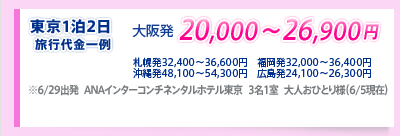 東京1泊2日
旅行代金一例

大阪発 20,000～26,900円

札幌発32,400～36,600円 福岡発32,000～36,400円
沖縄発48,100～54,300円 広島発24,100～26,300円

※6/29出発 ANAインターコンチネンタルホテル東京 3名1室 大人おひとり様(6/5現在)